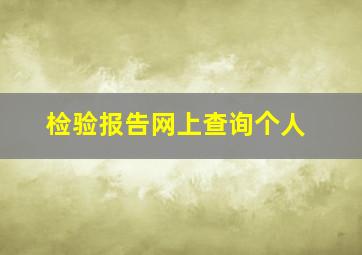 检验报告网上查询个人